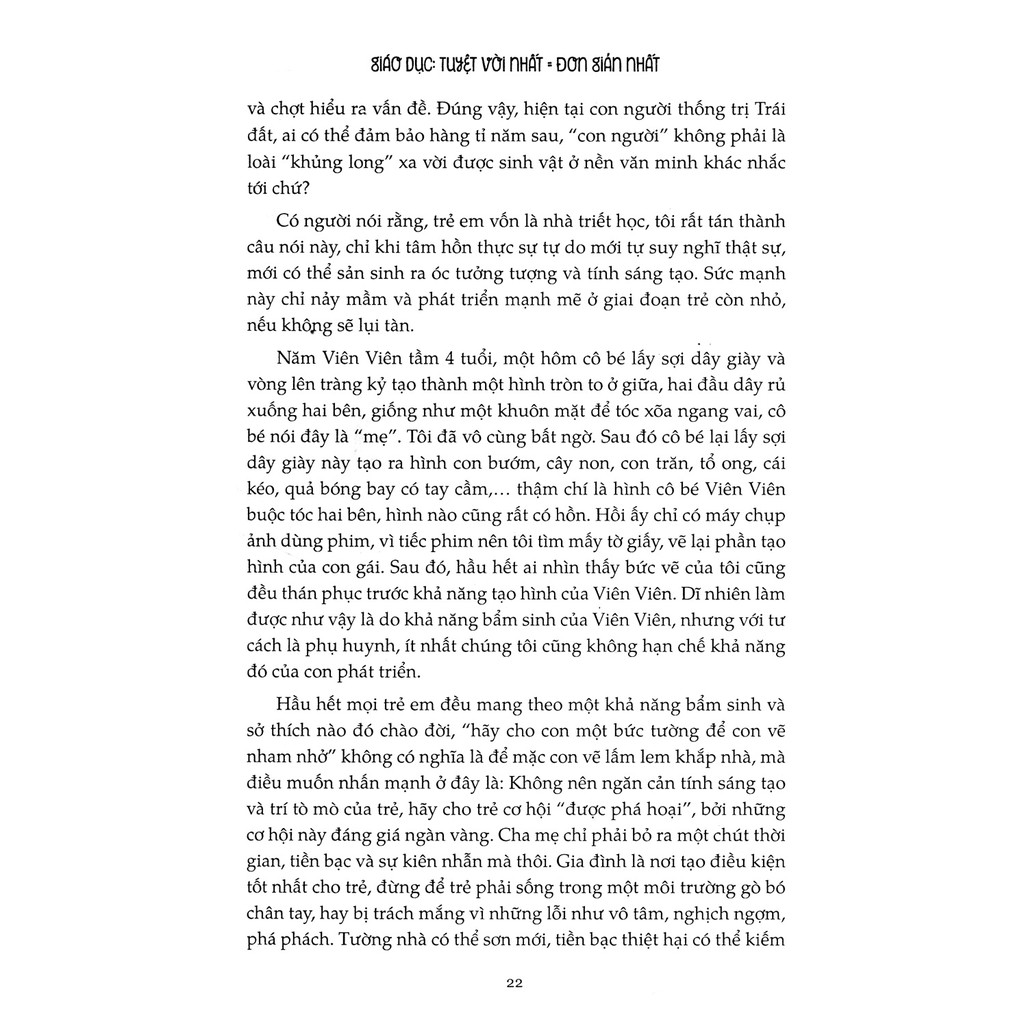 GIÁO DỤC: TUYỆT VỜI NHẤT = ĐƠN GIẢN NHẤT

và chợt hiểu ra vấn đề. Đúng vậy, hiện tại con người thống trị Trái đất, ai có thể đảm bảo hàng tỉ năm sau, "con người" không phải là loài "khủng long" xa vời được sinh vật ở nền văn minh khác nhắc tới chứ?

Có người nói rằng, trẻ em vốn là nhà triết học, tôi rất tán thành câu nói này, chỉ khi tâm hồn thực sự tự do mới tự suy nghĩ thật sự, mới có thể sản sinh ra óc tưởng tượng và tính sáng tạo. Sức mạnh này chỉ nảy mầm và phát triển mạnh mẽ ở giai đoạn trẻ còn nhỏ, nếu không sẽ lụi tàn.

Năm Viên Viên tầm 4 tuổi, một hôm cô bé lấy sợi dây giày và vòng lên tràng kỷ tạo thành một hình tròn to ở giữa, hai đầu dây rủ xuống hai bên, giống như một khuôn mặt để tóc xõa ngang vai, cô bé nói đây là "mẹ". Tôi đã vô cùng bất ngờ. Sau đó cô bé lại lấy sợi dây giày này tạo ra hình con bướm, cây non, con trăn, tổ ong, cái kéo, quả bóng bay có tay cầm,... thậm chí là hình cô bé Viên Viên buộc tóc hai bên, hình nào cũng rất có hồn. Hồi ấy chỉ có máy chụp ảnh dùng phim, vì tiếc phim nên tôi tìm mấy tờ giấy, vẽ lại phần tạo hình của con gái. Sau đó, hầu hết ai nhìn thấy bức vẽ của tôi cũng đều thán phục trước khả năng tạo hình của Viên Viên. Dĩ nhiên làm được như vậy là do khả năng bẩm sinh của Viên Viên, nhưng với tư cách là phụ huynh, ít nhất chúng tôi cũng không hạn chế khả năng đó của con phát triển.

Hầu hết mọi trẻ em đều mang theo một khả năng bẩm sinh và sở thích nào đó chào đời, "hãy cho con một bức tường để con vẽ nham nhở" không có nghĩa là để mặc con vẽ lấm lem khắp nhà, mà điều muốn nhấn mạnh ở đây là: Không nên ngăn cản tính sáng tạo và trí tò mò của trẻ, hãy cho trẻ cơ hội "được phá hoại", bởi những cơ hội này đáng giá ngàn vàng. Cha mẹ chỉ phải bỏ ra một chút thời gian, tiền bạc và sự kiên nhẫn mà thôi. Gia đình là nơi tạo điều kiện tốt nhất cho trẻ, đừng để trẻ phải sống trong một môi trường gò bó chân tay, hay bị trách mắng vì những lỗi như vô tâm, nghịch ngợm, phá phách. Tường nhà có thể sơn mới, tiền bạc thiệt hại có thể kiếm

22